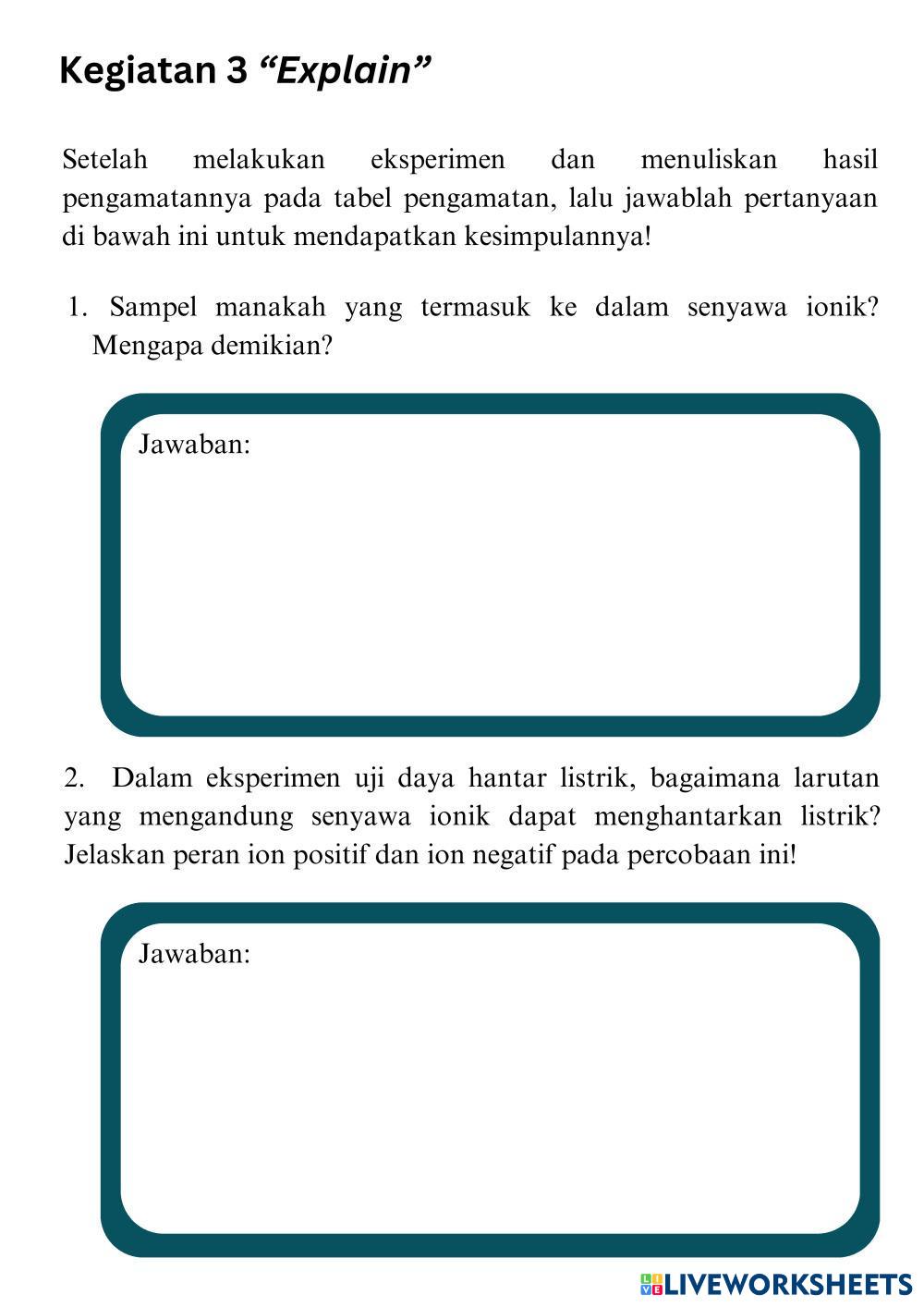 Kegiatan 3 “Explain”

Setelah melakukan eksperimen dan menuliskan hasil pengamatannya pada tabel pengamatan, lalu jawablah pertanyaan di bawah ini untuk mendapatkan kesimpulannya!

1. Sampel manakah yang termasuk ke dalam senyawa ionik? Mengapa demikian?

Jawaban:

2. Dalam eksperimen uji daya hantar listrik, bagaimana larutan yang mengandung senyawa ionik dapat menghantarkan listrik? Jelaskan peran ion positif dan ion negatif pada percobaan ini!

Jawaban:

LIVEWORKSHEETS